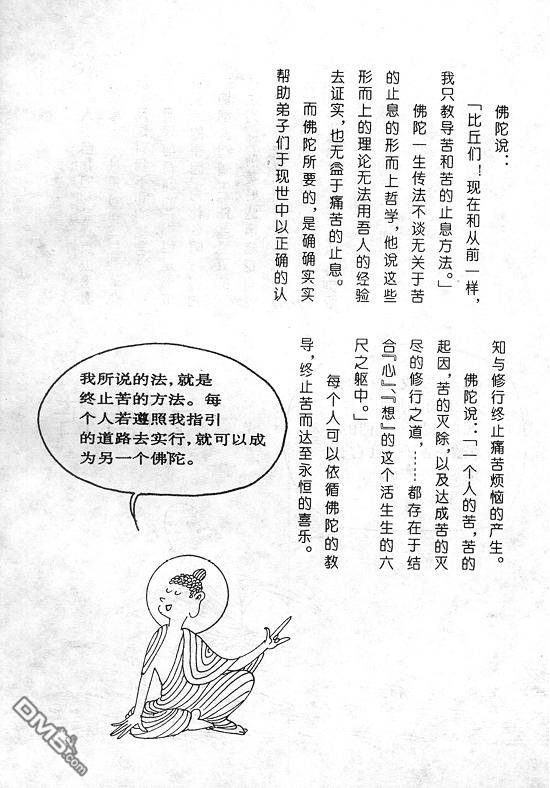 佛陀说：

「比丘们！现在和从前一样，我只教导苦和苦的止息方法。」

佛陀一生传法不谈无关于苦的止息的形而上哲学，他说这些形而上的理论无法用吾人的经验去证实，也无益于痛苦的止息。

而佛陀所要的，是确确实实帮助弟子们于现世中以正确的认知与修行终止痛苦烦恼的产生。

佛陀说：「一个人的苦，苦的起因，苦的灭除，以及达成苦的灭尽的修行之道，……都存在于结合『心』、『想』的这个活生生的六尺之躯中。」

每个人可以依循佛陀的教导，终止苦而达至永恒的喜乐。

我所说的法，就是终止苦的方法。每个人若遵照我指引的道路去实行，就可以成为另一个佛陀。

DM5.com